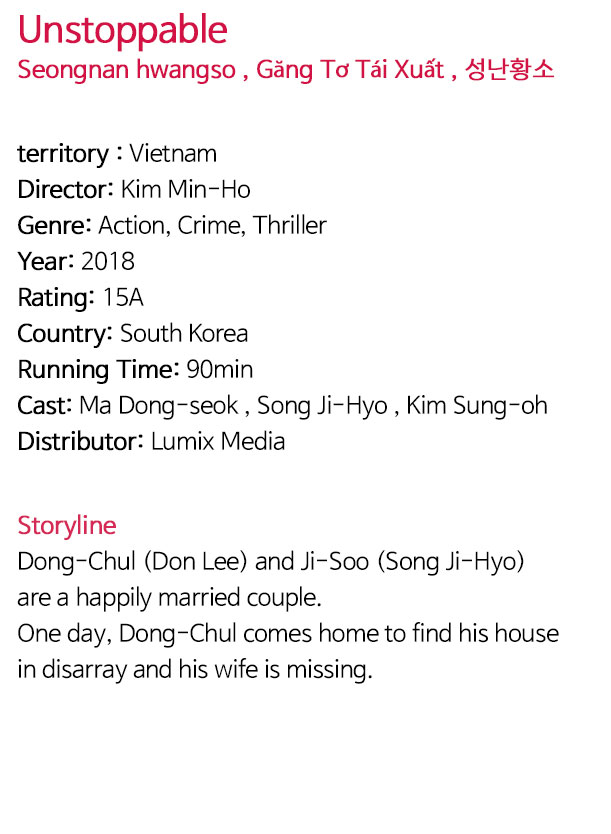 Unstoppable
Seongnan hwangso , Găng Tơ Tái Xuất , 성난황소

territory : Vietnam
Director: Kim Min-Ho
Genre: Action, Crime, Thriller
Year: 2018
Rating: 15A
Country: South Korea
Running Time: 90min
Cast: Ma Dong-seok , Song Ji-Hyo , Kim Sung-oh
Distributor: Lumix Media

Storyline
Dong-Chul (Don Lee) and Ji-Soo (Song Ji-Hyo) are a happily married couple.
One day, Dong-Chul comes home to find his house in disarray and his wife is missing.